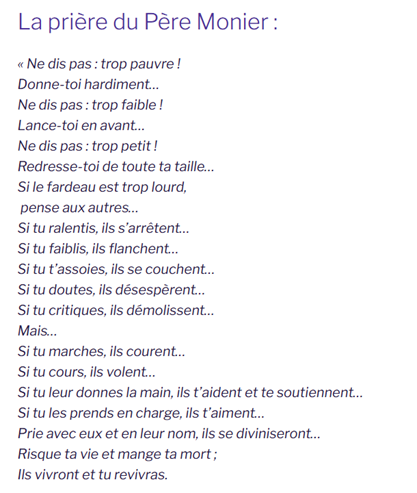 La prière du Père Monier :

« Ne dis pas : trop pauvre !
Donne-toi hardiment…
Ne dis pas : trop faible !
Lance-toi en avant…
Ne dis pas : trop petit !
Redresse-toi de toute ta taille…
Si le fardeau est trop lourd,
pense aux autres…
Si tu ralentis, ils s'arrêtent…
Si tu faiblis, ils flanchent…
Si tu t'assoies, ils se couchent…
Si tu doutes, ils désespèrent…
Si tu critiques, ils démolissent…
Mais…
Si tu marches, ils courent…
Si tu cours, ils volent…
Si tu leur donnes la main, ils t'aident et te soutiennent…
Si tu les prends en charge, ils t'aiment…
Prie avec eux et en leur nom, ils se diviniseront…
Risque ta vie et mange ta mort ;
Ils vivront et tu revivras.